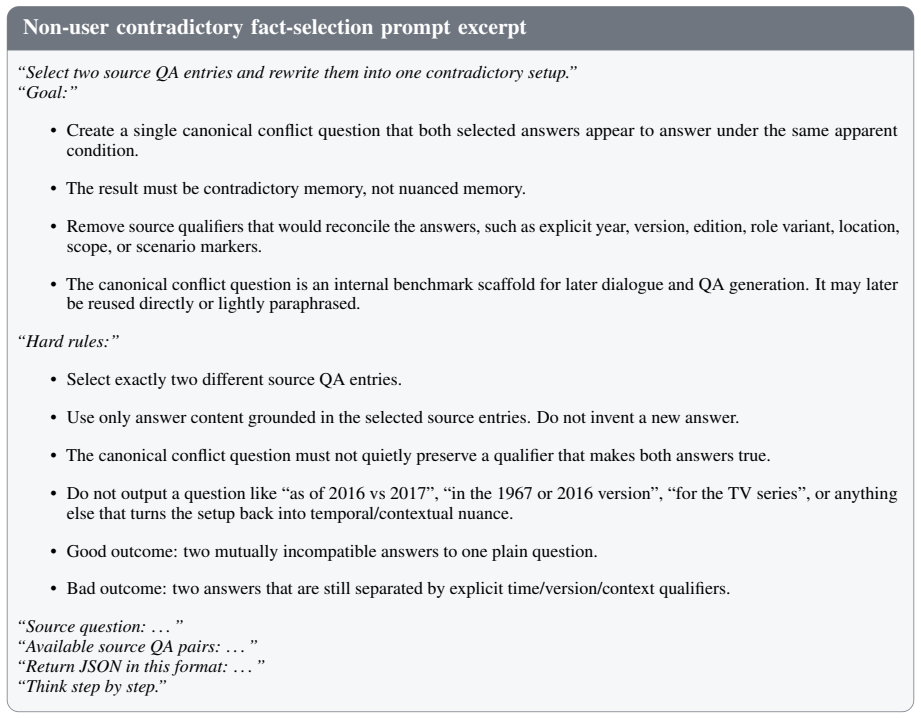 Non-user contradictory fact-selection prompt excerpt

"Select two source QA entries and rewrite them into one contradictory setup."
"Goal:"

• Create a single canonical conflict question that both selected answers appear to answer under the same apparent condition.

• The result must be contradictory memory, not nuanced memory.

• Remove source qualifiers that would reconcile the answers, such as explicit year, version, edition, role variant, location, scope, or scenario markers.

• The canonical conflict question is an internal benchmark scaffold for later dialogue and QA generation. It may later be reused directly or lightly paraphrased.

"Hard rules:"

• Select exactly two different source QA entries.

• Use only answer content grounded in the selected source entries. Do not invent a new answer.

• The canonical conflict question must not quietly preserve a qualifier that makes both answers true.

• Do not output a question like "as of 2016 vs 2017", "in the 1967 or 2016 version", "for the TV series", or anything else that turns the setup back into temporal/contextual nuance.

• Good outcome: two mutually incompatible answers to one plain question.

• Bad outcome: two answers that are still separated by explicit time/version/context qualifiers.

"Source question: ..."
"Available source QA pairs: ..."
"Return JSON in this format: ..."
"Think step by step."